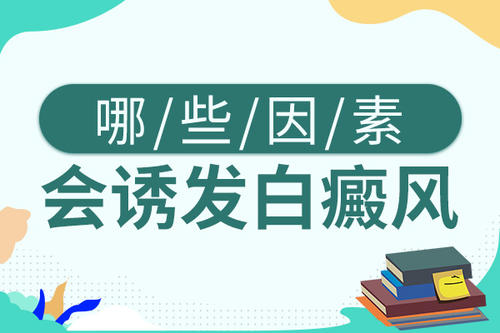 哪/些/因/素
会诱发白癜风